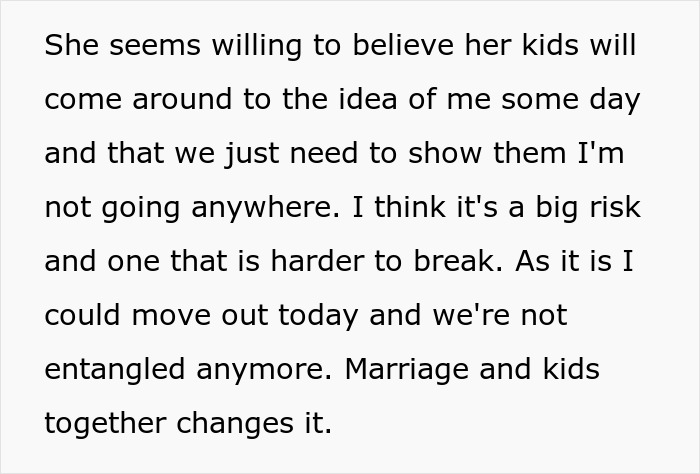 She seems willing to believe her kids will come around to the idea of me some day and that we just need to show them I'm not going anywhere. I think it's a big risk and one that is harder to break. As it is I could move out today and we're not entangled anymore. Marriage and kids together changes it.